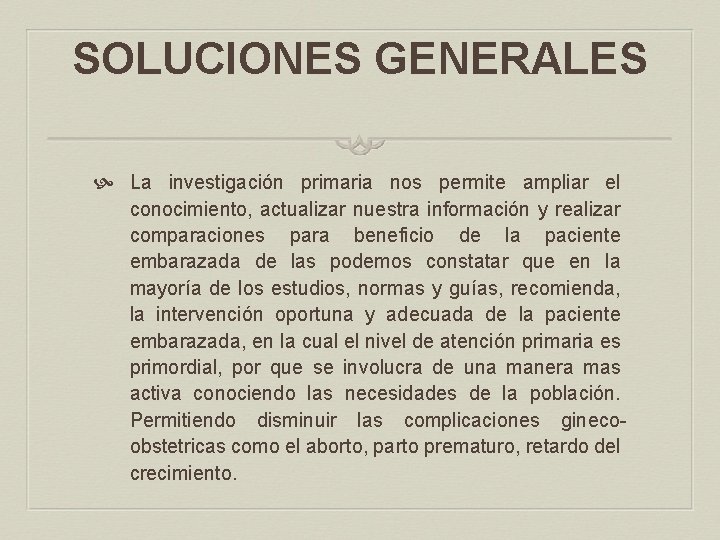 SOLUCIONES GENERALES

La investigación primaria nos permite ampliar el conocimiento, actualizar nuestra información y realizar comparaciones para beneficio de la paciente embarazada de las podemos constatar que en la mayoría de los estudios, normas y guías, recomienda, la intervención oportuna y adecuada de la paciente embarazada, en la cual el nivel de atención primaria es primordial, por que se involucra de una manera mas activa conociendo las necesidades de la población. Permitiendo disminuir las complicaciones gineco-obstetricas como el aborto, parto prematuro, retardo del crecimiento.